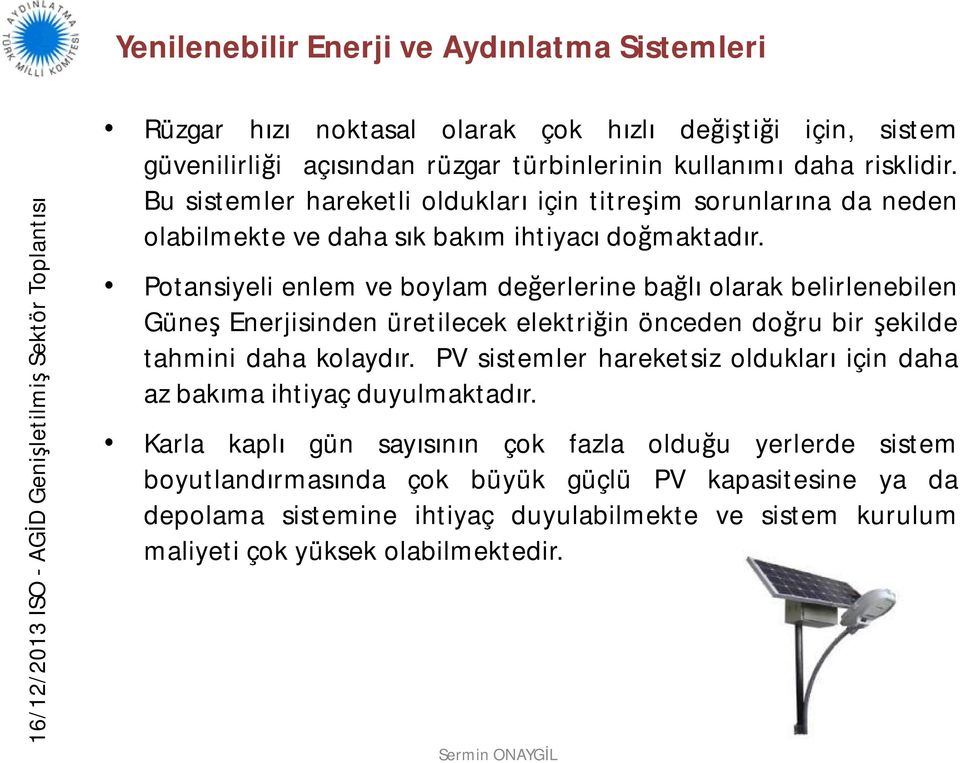 AYDINLATMA TÜRK MİLLİ KOMİTESİ

Yenilenebilir Enerji ve Aydınlatma Sistemleri

16/12/2013 ISO - AGİD Genişletilmiş Sektör Toplantısı

• Rüzgar hızı noktasal olarak çok hızlı değiştiği için, sistem güvenilirliği açısından rüzgar türbinlerinin kullanımı daha risklidir. Bu sistemler hareketli oldukları için titreşim sorunlarına da neden olabilmekte ve daha sık bakım ihtiyacı doğmaktadır.

• Potansiyeli enlem ve boylam değerlerine bağlı olarak belirlenebilen Güneş Enerjisinden üretilecek elektriğin önceden doğru bir şekilde tahmini daha kolaydır. PV sistemler hareketsiz oldukları için daha az bakıma ihtiyaç duyulmaktadır.

• Karla kaplı gün sayısının çok fazla olduğu yerlerde sistem boyutlandırmasında çok büyük güçlü PV kapasitesine ya da depolama sistemine ihtiyaç duyulabilmekte ve sistem kurulum maliyeti çok yüksek olabilmektedir.

Sermin ONAYGİL